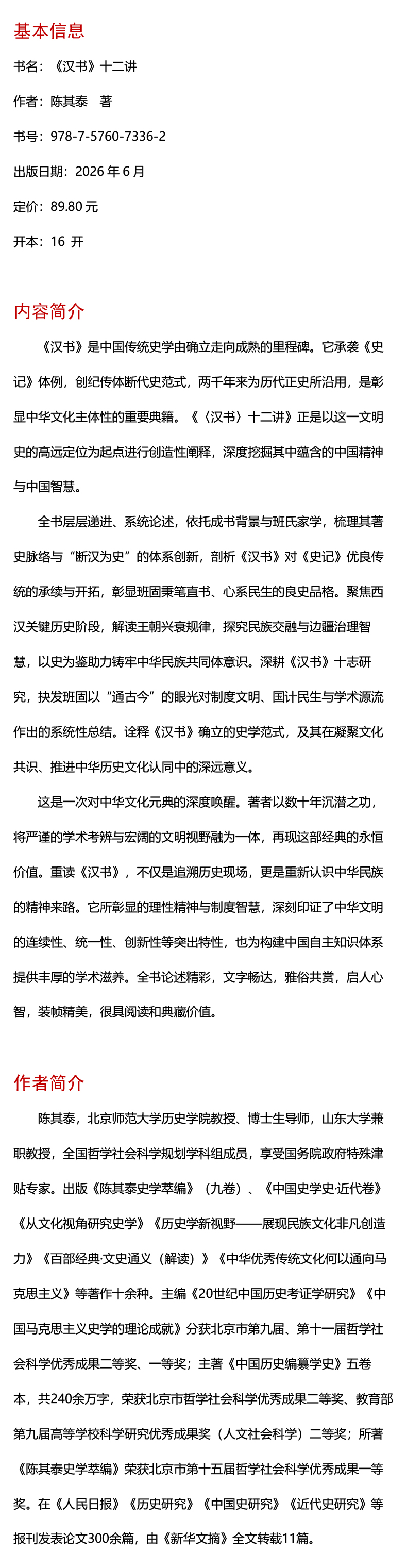 基本信息

书名：《汉书》十二讲

作者：陈其泰　著

书号：978-7-5760-7336-2

出版日期：2026 年 6 月

定价：89.80 元

开本：16 开

内容简介

《汉书》是中国传统史学由确立走向成熟的里程碑。它承袭《史记》体例，创纪传体断代史范式，两千年来为历代正史所沿用，是彰显中华文化主体性的重要典籍。《〈汉书〉十二讲》正是以这一文明史的高远定位为起点进行创造性阐释，深度挖掘其中蕴含的中国精神与中国智慧。

全书层层递进、系统论述，依托成书背景与班氏家学，梳理其著史脉络与“断汉为史”的体系创新，剖析《汉书》对《史记》优良传统的承续与开拓，彰显班固秉笔直书、心系民生的良史品格。聚焦西汉关键历史阶段，解读王朝兴衰规律，探究民族交融与边疆治理智慧，以史为鉴助力铸牢中华民族共同体意识。深耕《汉书》十志研究，抉发班固以“通古今”的眼光对制度文明、国计民生与学术源流作出的系统性总结。诠释《汉书》确立的史学范式，及其在凝聚文化共识、推进中华历史文化认同中的深远意义。

这是一次对中华文化元典的深度唤醒。著者以数十年沉潜之功，将严谨的学术考辨与宏阔的文明视野融为一体，再现这部经典的永恒价值。重读《汉书》，不仅是追溯历史现场，更是重新认识中华民族的精神来路。它所彰显的理性精神与制度智慧，深刻印证了中华文明的连续性、统一性、创新性等突出特性，也为构建中国自主知识体系提供丰厚的学术滋养。全书论述精彩，文字畅达，雅俗共赏，启人心智，装帧精美，很具阅读和典藏价值。

作者简介

陈其泰，北京师范大学历史学院教授、博士生导师，山东大学兼职教授，全国哲学社会科学规划学科组成员，享受国务院政府特殊津贴专家。出版《陈其泰史学萃编》（九卷）、《中国史学史·近代卷》《从文化视角研究史学》《历史学新视野——展现民族文化非凡创造力》《百部经典·文史通义（解读）》《中华优秀传统文化何以通向马克思主义》等著作十余种。主编《20世纪中国历史考证学研究》《中国马克思主义史学的理论成就》分获北京市第九届、第十一届哲学社会科学优秀成果二等奖、一等奖；主著《中国历史编纂学史》五卷本，共240余万字，荣获北京市哲学社会科学优秀成果二等奖、教育部第九届高等学校科学研究优秀成果奖（人文社会科学）二等奖；所著《陈其泰史学萃编》荣获北京市第十五届哲学社会科学优秀成果一等奖。在《人民日报》《历史研究》《中国史研究》《近代史研究》等报刊发表论文300余篇，由《新华文摘》全文转载11篇。